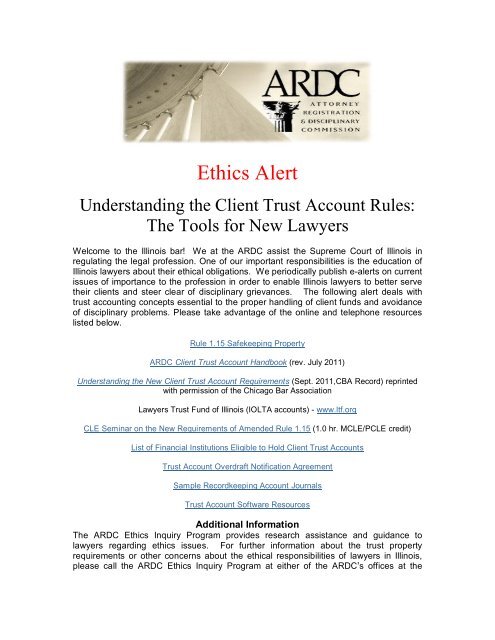 ARDC
ATTORNEY REGISTRATION & DISCIPLINARY COMMISSION

Ethics Alert

Understanding the Client Trust Account Rules: The Tools for New Lawyers

Welcome to the Illinois bar! We at the ARDC assist the Supreme Court of Illinois in regulating the legal profession. One of our important responsibilities is the education of Illinois lawyers about their ethical obligations. We periodically publish e-alerts on current issues of importance to the profession in order to enable Illinois lawyers to better serve their clients and steer clear of disciplinary grievances. The following alert deals with trust accounting concepts essential to the proper handling of client funds and avoidance of disciplinary problems. Please take advantage of the online and telephone resources listed below.

Rule 1.15 Safekeeping Property

ARDC Client Trust Account Handbook (rev. July 2011)

Understanding the New Client Trust Account Requirements (Sept. 2011,CBA Record) reprinted with permission of the Chicago Bar Association

Lawyers Trust Fund of Illinois (IOLTA accounts) - www.ltf.org

CLE Seminar on the New Requirements of Amended Rule 1.15 (1.0 hr. MCLE/PCLE credit)

List of Financial Institutions Eligible to Hold Client Trust Accounts

Trust Account Overdraft Notification Agreement

Sample Recordkeeping Account Journals

Trust Account Software Resources

Additional Information
The ARDC Ethics Inquiry Program provides research assistance and guidance to lawyers regarding ethics issues. For further information about the trust property requirements or other concerns about the ethical responsibilities of lawyers in Illinois, please call the ARDC Ethics Inquiry Program at either of the ARDC's offices at the